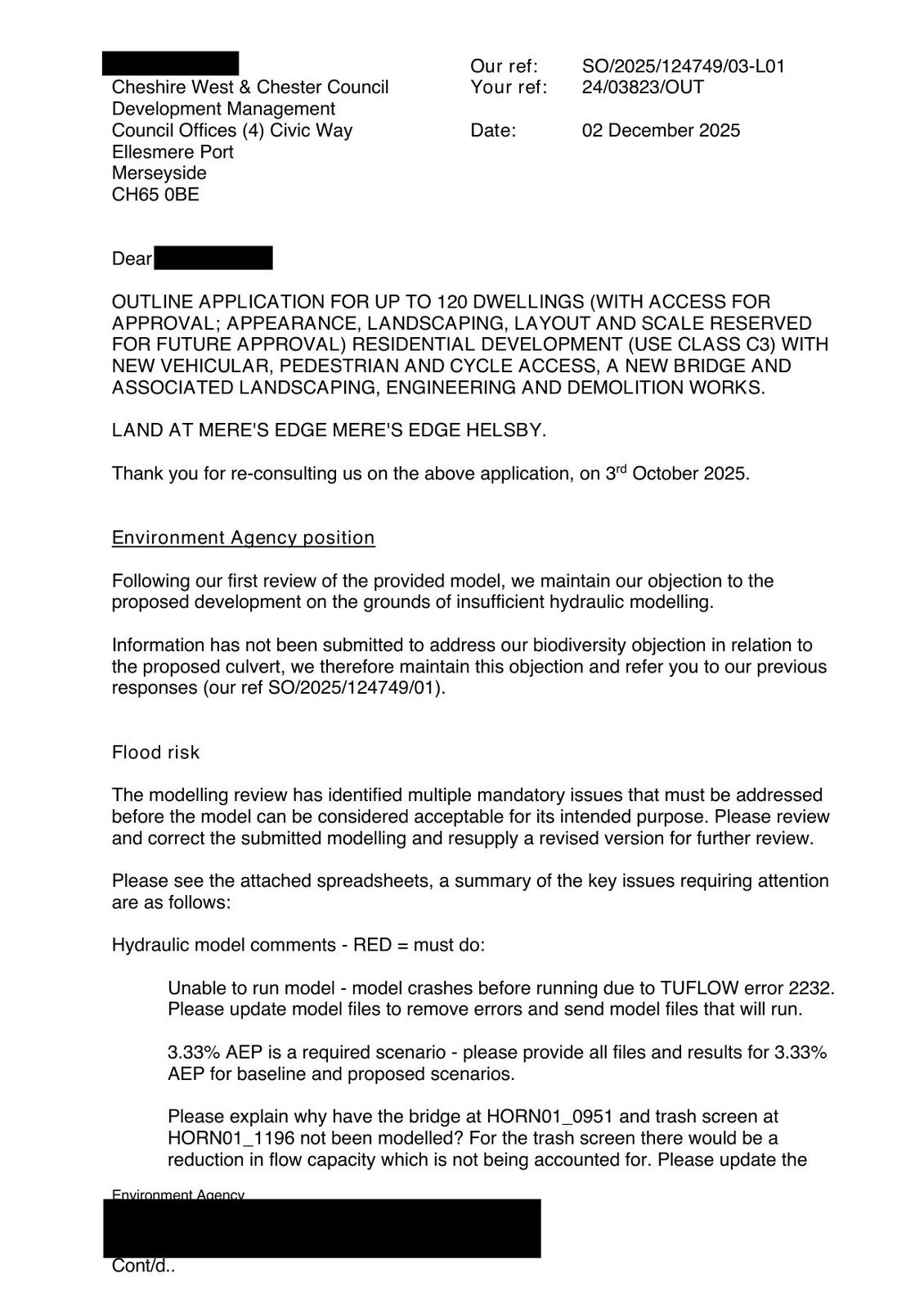 Cheshire West & Chester Council
Development Management
Council Offices (4) Civic Way
Ellesmere Port
Merseyside
CH65 0BE

Our ref: SO/2025/124749/03-L01
Your ref: 24/03823/OUT

Date: 02 December 2025

Dear

OUTLINE APPLICATION FOR UP TO 120 DWELLINGS (WITH ACCESS FOR APPROVAL; APPEARANCE, LANDSCAPING, LAYOUT AND SCALE RESERVED FOR FUTURE APPROVAL) RESIDENTIAL DEVELOPMENT (USE CLASS C3) WITH NEW VEHICULAR, PEDESTRIAN AND CYCLE ACCESS, A NEW BRIDGE AND ASSOCIATED LANDSCAPING, ENGINEERING AND DEMOLITION WORKS.

LAND AT MERE'S EDGE MERE'S EDGE HELSBY.

Thank you for re-consulting us on the above application, on 3$^{rd}$ October 2025.

Environment Agency position

Following our first review of the provided model, we maintain our objection to the proposed development on the grounds of insufficient hydraulic modelling.

Information has not been submitted to address our biodiversity objection in relation to the proposed culvert, we therefore maintain this objection and refer you to our previous responses (our ref SO/2025/124749/01).

Flood risk

The modelling review has identified multiple mandatory issues that must be addressed before the model can be considered acceptable for its intended purpose. Please review and correct the submitted modelling and resupply a revised version for further review.

Please see the attached spreadsheets, a summary of the key issues requiring attention are as follows:

Hydraulic model comments - RED = must do:

Unable to run model - model crashes before running due to TUFLOW error 2232. Please update model files to remove errors and send model files that will run.

3.33% AEP is a required scenario - please provide all files and results for 3.33% AEP for baseline and proposed scenarios.

Please explain why have the bridge at HORN01_0951 and trash screen at HORN01_1196 not been modelled? For the trash screen there would be a reduction in flow capacity which is not being accounted for. Please update the

Environment Agency

Cont/d..